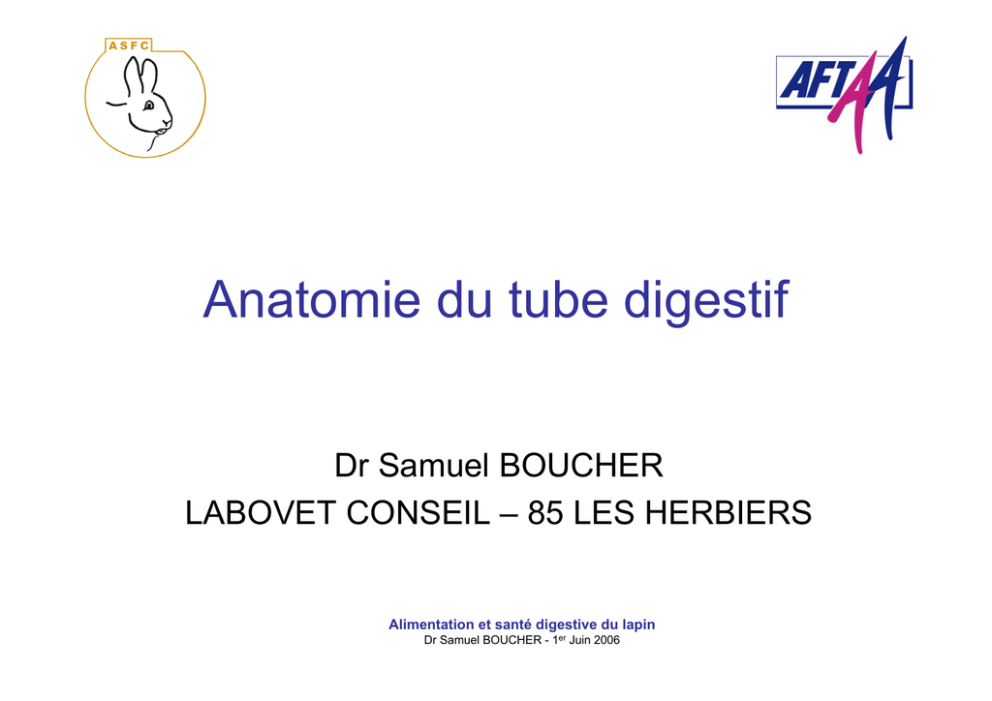 ASFC

AFTAA

Anatomie du tube digestif

Dr Samuel BOUCHER
LABOVET CONSEIL – 85 LES HERBIERS

Alimentation et santé digestive du lapin
Dr Samuel BOUCHER - 1er Juin 2006